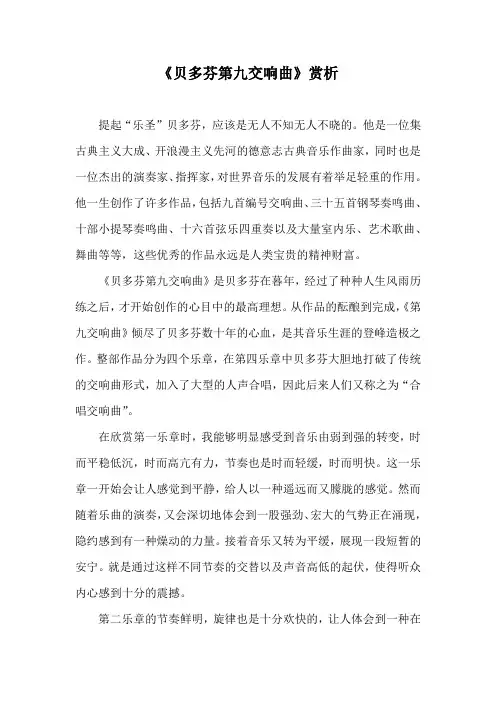 《贝多芬第九交响曲》赏析

提起“乐圣”贝多芬，应该是无人不知无人不晓的。他是一位集古典主义大成、开浪漫主义先河的德意志古典音乐作曲家，同时也是一位杰出的演奏家、指挥家，对世界音乐的发展有着举足轻重的作用。他一生创作了许多作品，包括九首编号交响曲、三十五首钢琴奏鸣曲、十部小提琴奏鸣曲、十六首弦乐四重奏以及大量室内乐、艺术歌曲、舞曲等等，这些优秀的作品永远是人类宝贵的精神财富。

《贝多芬第九交响曲》是贝多芬在暮年，经过了种种人生风雨历练之后，才开始创作的心目中的最高理想。从作品的酝酿到完成，《第九交响曲》倾尽了贝多芬数十年的心血，是其音乐生涯的登峰造极之作。整部作品分为四个乐章，在第四乐章中贝多芬大胆地打破了传统的交响曲形式，加入了大型的人声合唱，因此后来人们又称之为“合唱交响曲”。

在欣赏第一乐章时，我能够明显感受到音乐由弱到强的转变，时而平稳低沉，时而高亢有力，节奏也是时而轻缓，时而明快。这一乐章一开始会让人感觉到平静，给人以一种遥远而又朦胧的感觉。然而随着乐曲的演奏，又会深切地体会到一股强劲、宏大的气势正在涌现，隐约感到有一种燥动的力量。接着音乐又转为平缓，展现一段短暂的安宁。就是通过这样不同节奏的交替以及声音高低的起伏，使得听众内心感到十分的震撼。

第二乐章的节奏鲜明，旋律也是十分欢快的，让人体会到一种在